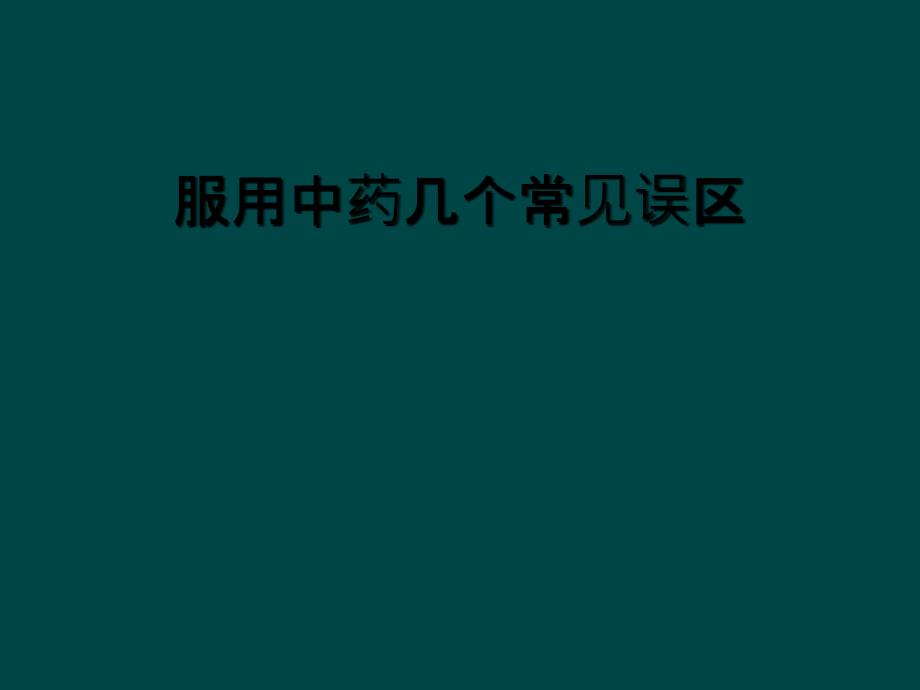 服用中药几个常见误区